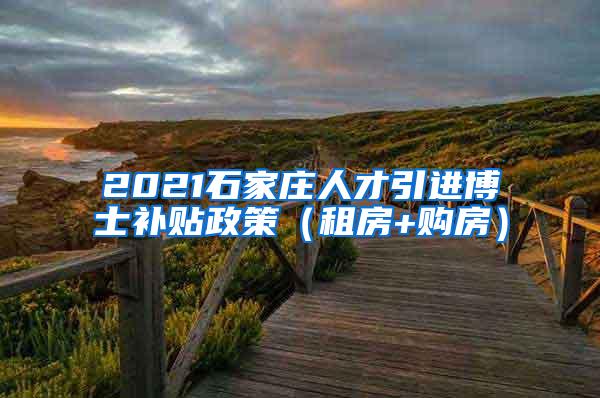 2021石家庄人才引进博士补贴政策（租房+购房）